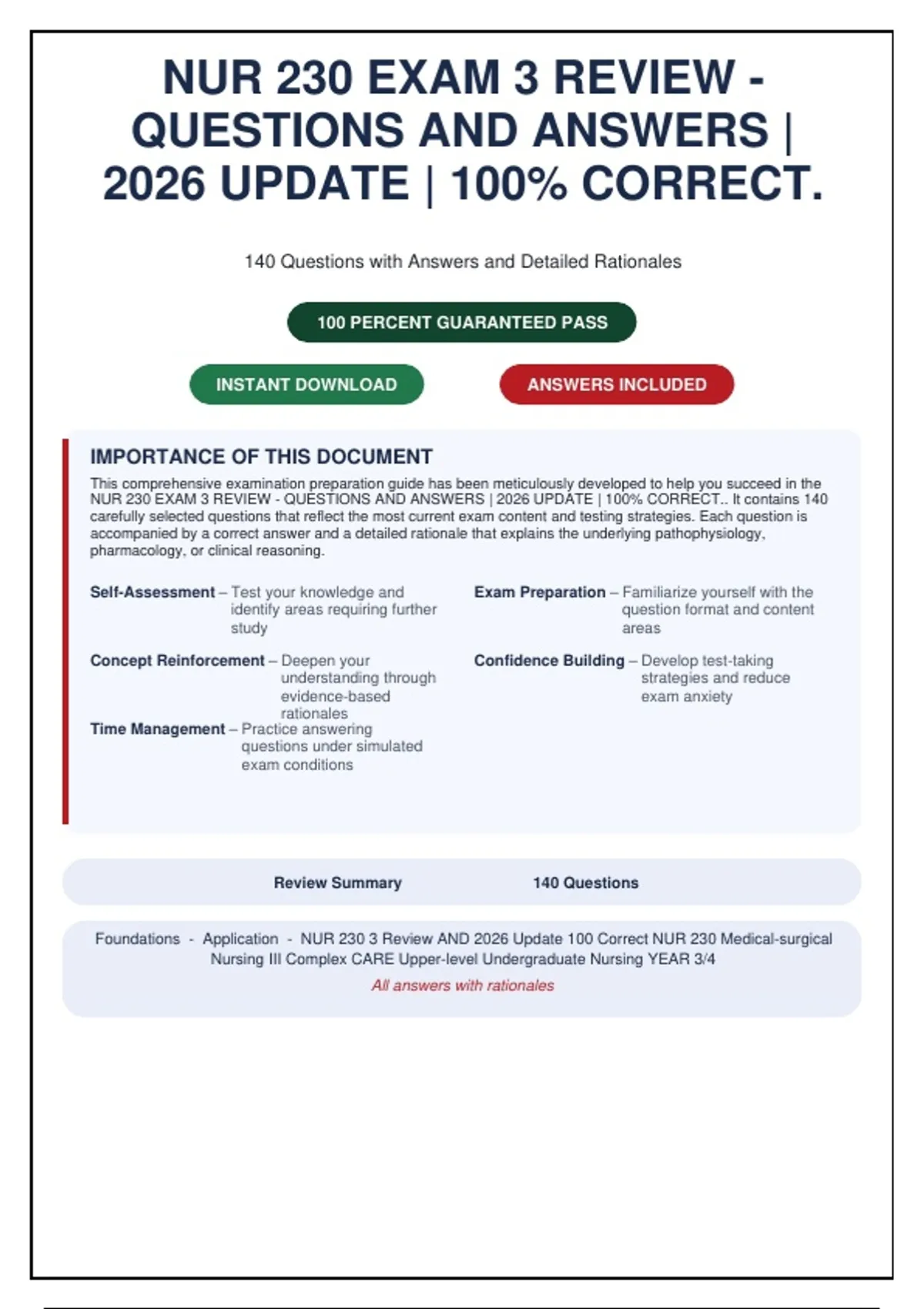 NUR 230 EXAM 3 REVIEW - QUESTIONS AND ANSWERS | 2026 UPDATE | 100% CORRECT.

140 Questions with Answers and Detailed Rationales

100 PERCENT GUARANTEED PASS

INSTANT DOWNLOAD

ANSWERS INCLUDED

IMPORTANCE OF THIS DOCUMENT

This comprehensive examination preparation guide has been meticulously developed to help you succeed in the NUR 230 EXAM 3 REVIEW - QUESTIONS AND ANSWERS | 2026 UPDATE | 100% CORRECT.. It contains 140 carefully selected questions that reflect the most current exam content and testing strategies. Each question is accompanied by a correct answer and a detailed rationale that explains the underlying pathophysiology, pharmacology, or clinical reasoning.

Self-Assessment – Test your knowledge and identify areas requiring further study

Concept Reinforcement – Deepen your understanding through evidence-based rationales

Time Management – Practice answering questions under simulated exam conditions

Exam Preparation – Familiarize yourself with the question format and content areas

Confidence Building – Develop test-taking strategies and reduce exam anxiety

Review Summary

140 Questions

Foundations - Application - NUR 230 3 Review AND 2026 Update 100 Correct NUR 230 Medical-surgical Nursing III Complex CARE Upper-level Undergraduate Nursing YEAR 3/4

All answers with rationales